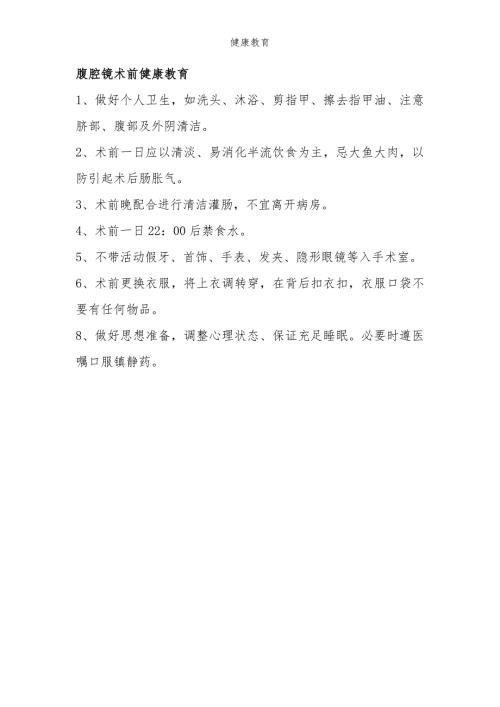 健康教育

腹腔镜术前健康教育

1、做好个人卫生，如洗头、沐浴、剪指甲、擦去指甲油、注意脐部、腹部及外阴清洁。

2、术前一日应以清淡、易消化半流饮食为主，忌大鱼大肉，以防引起术后肠胀气。

3、术前晚配合进行清洁灌肠，不宜离开病房。

4、术前一日 22：00 后禁食水。

5、不带活动假牙、首饰、手表、发夹、隐形眼镜等入手术室。

6、术前更换衣服，将上衣调转穿，在背后扣衣扣，衣服口袋不要有任何物品。

8、做好思想准备，调整心理状态、保证充足睡眠。必要时遵医嘱口服镇静药。